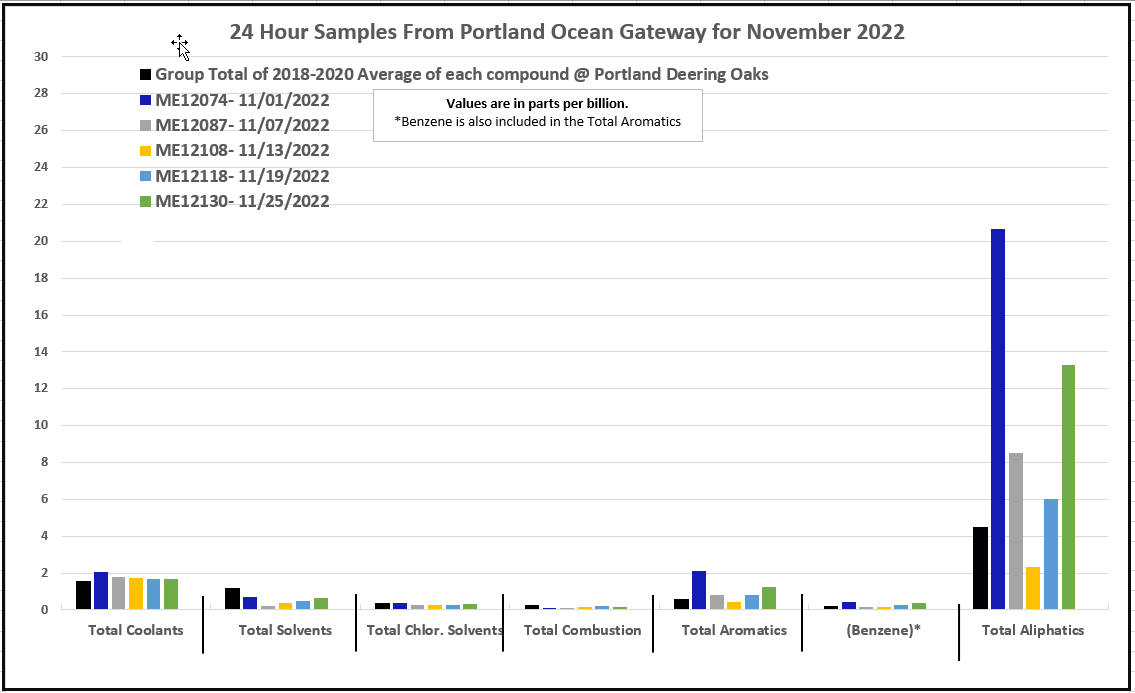 24 Hour Samples From Portland Ocean Gateway for November 2022

Group Total of 2018-2020 Average of each compound @ Portland Deering Oaks
ME12074- 11/01/2022
ME12087- 11/07/2022
ME12108- 11/13/2022
ME12118- 11/19/2022
ME12130- 11/25/2022

Values are in parts per billion.
*Benzene is also included in the Total Aromatics

30
28
26
24
22
20
18
16
14
12
10
8
6
4
2
0

Total Coolants
Total Solvents
Total Chlor. Solvents
Total Combustion
Total Aromatics
(Benzene)*
Total Aliphatics